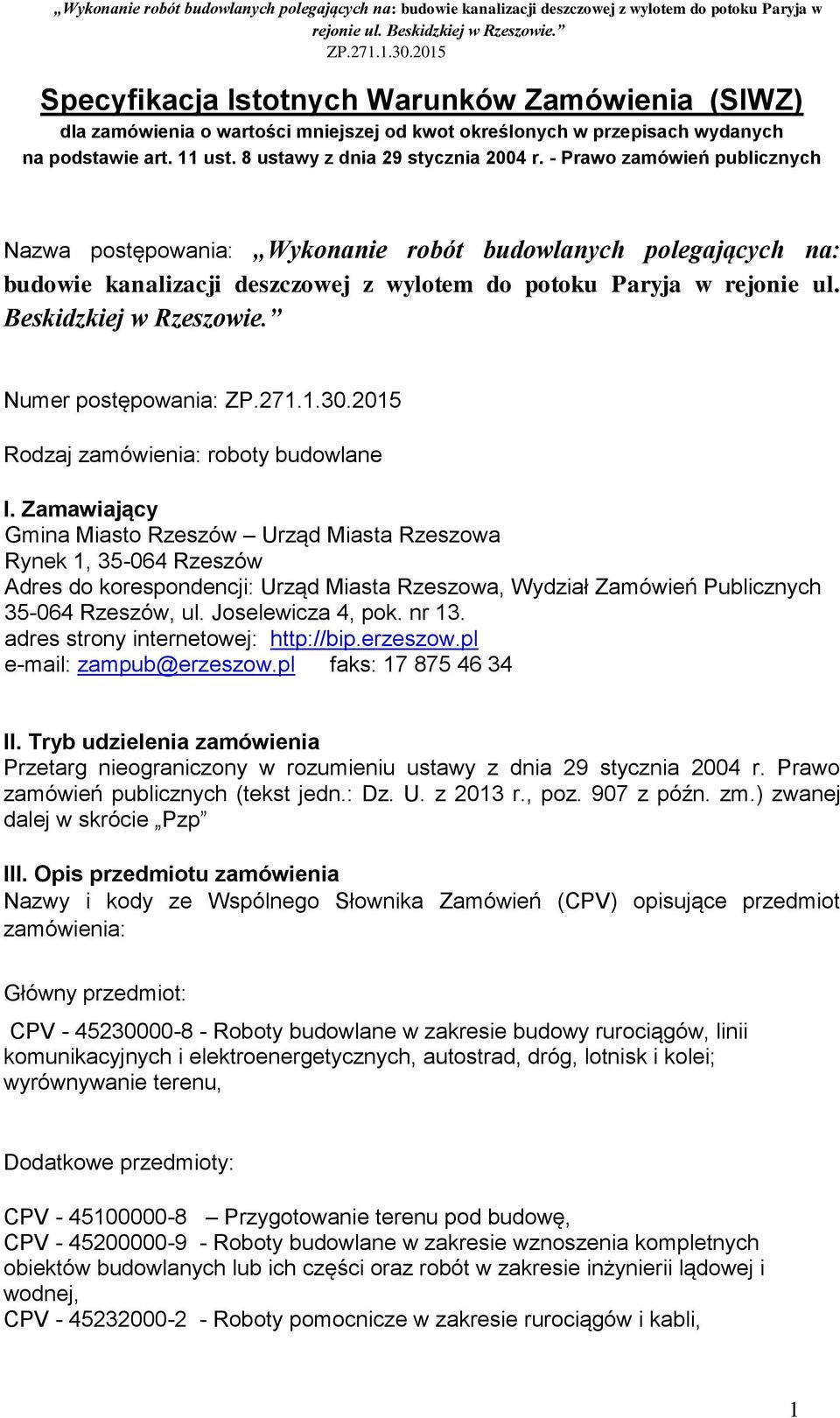 „Wykonanie robót budowlanych polegających na: budowie kanalizacji deszczowej z wylotem do potoku Paryja w rejonie ul. Beskidzkiej w Rzeszowie.”
ZP.271.1.30.2015

Specyfikacja Istotnych Warunków Zamówienia (SIWZ)
dla zamówienia o wartości mniejszej od kwot określonych w przepisach wydanych na podstawie art. 11 ust. 8 ustawy z dnia 29 stycznia 2004 r. - Prawo zamówień publicznych

Nazwa postępowania: „Wykonanie robót budowlanych polegających na: budowie kanalizacji deszczowej z wylotem do potoku Paryja w rejonie ul. Beskidzkiej w Rzeszowie.”

Numer postępowania: ZP.271.1.30.2015

Rodzaj zamówienia: roboty budowlane

I. Zamawiający
Gmina Miasto Rzeszów – Urząd Miasta Rzeszowa
Rynek 1, 35-064 Rzeszów
Adres do korespondencji: Urząd Miasta Rzeszowa, Wydział Zamówień Publicznych 35-064 Rzeszów, ul. Joselewicza 4, pok. nr 13.
adres strony internetowej: http://bip.erzeszow.pl
e-mail: zampub@erzeszow.pl faks: 17 875 46 34

II. Tryb udzielenia zamówienia
Przetarg nieograniczony w rozumieniu ustawy z dnia 29 stycznia 2004 r. Prawo zamówień publicznych (tekst jedn.: Dz. U. z 2013 r., poz. 907 z późn. zm.) zwanej dalej w skrócie „Pzp”

III. Opis przedmiotu zamówienia
Nazwy i kody ze Wspólnego Słownika Zamówień (CPV) opisujące przedmiot zamówienia:

Główny przedmiot:

CPV - 45230000-8 - Roboty budowlane w zakresie budowy rurociągów, linii komunikacyjnych i elektroenergetycznych, autostrad, dróg, lotnisk i kolei; wyrównywanie terenu,

Dodatkowe przedmioty:

CPV - 45100000-8 – Przygotowanie terenu pod budowę,
CPV - 45200000-9 - Roboty budowlane w zakresie wznoszenia kompletnych obiektów budowlanych lub ich części oraz robót w zakresie inżynierii lądowej i wodnej,
CPV - 45232000-2 - Roboty pomocnicze w zakresie rurociągów i kabli,

1